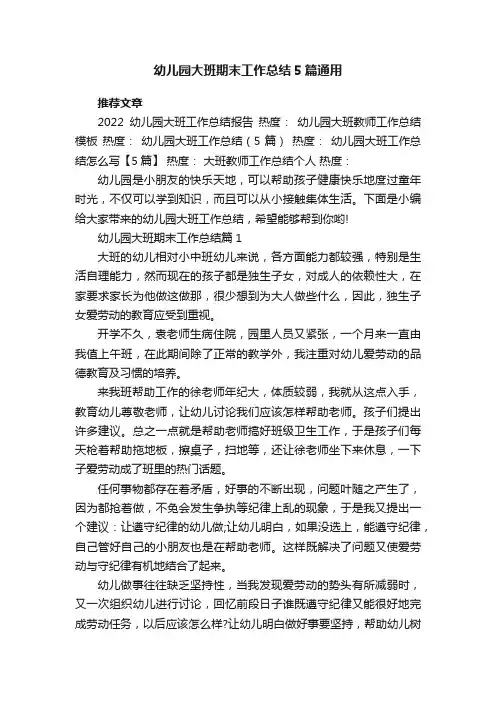 幼儿园大班期末工作总结5篇通用

推荐文章

2022 幼儿园大班工作总结报告 热度： 幼儿园大班教师工作总结模板 热度： 幼儿园大班工作总结（5篇） 热度： 幼儿园大班工作总结怎么写【5篇】 热度： 大班教师工作总结个人 热度：

幼儿园是小朋友的快乐天地，可以帮助孩子健康快乐地度过童年时光，不仅可以学到知识，而且可以从小接触集体生活。下面是小编给大家带来的幼儿园大班工作总结，希望能够帮到你哟!

幼儿园大班期末工作总结篇1

大班的幼儿相对小中班幼儿来说，各方面能力都较强，特别是生活自理能力，然而现在的孩子都是独生子女，对成人的依赖性大，在家要求家长为他做这做那，很少想到为大人做些什么，因此，独生子女爱劳动的教育应受到重视。

开学不久，袁老师生病住院，园里人员又紧张，一个月来一直由我值上午班，在此期间除了正常的教学外，我注重对幼儿爱劳动的品德教育及习惯的培养。

来我班帮助工作的徐老师年纪大，体质较弱，我就从这点入手，教育幼儿尊敬老师，让幼儿讨论我们应该怎样帮助老师。孩子们提出许多建议。总之一点就是帮助老师搞好班级卫生工作，于是孩子们每天抢着帮助拖地板，擦桌子，扫地等，还让徐老师坐下来休息，一下子爱劳动成了班里的热门话题。

任何事物都存在着矛盾，好事的不断出现，问题叶随之产生了，因为都抢着做，不免会发生争执等纪律上乱的现象，于是我又提出一个建议：让遵守纪律的幼儿做;让幼儿明白，如果没选上，能遵守纪律，自己管好自己的小朋友也是在帮助老师。这样既解决了问题又使爱劳动与守纪律有机地结合了起来。

幼儿做事往往缺乏坚持性，当我发现爱劳动的势头有所减弱时，又一次组织幼儿进行讨论，回忆前段日子谁既遵守纪律又能很好地完成劳动任务，以后应该怎么样?让幼儿明白做好事要坚持，帮助幼儿树